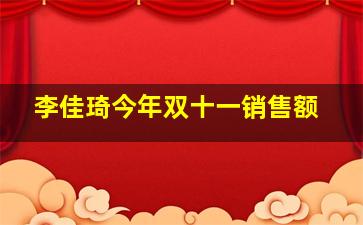 李佳琦今年双十一销售额